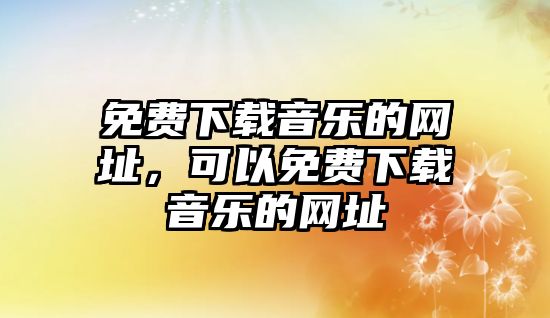 免费下载音乐的网址，可以免费下载音乐的网址